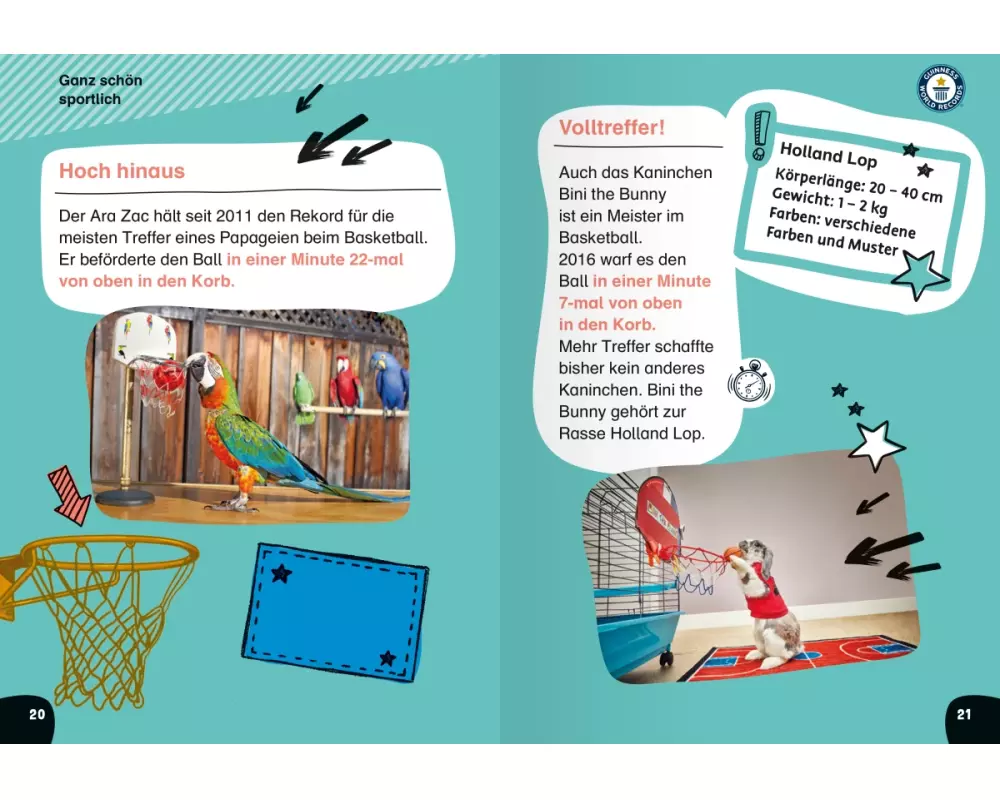 Ganz schön sportlich

Hoch hinaus

Der Ara Zac hält seit 2011 den Rekord für die meisten Treffer eines Papageien beim Basketball. Er beförderte den Ball in einer Minute 22-mal von oben in den Korb.

20

GUINNESS WORLD RECORDS

Volltreffer!

Auch das Kaninchen Bini the Bunny ist ein Meister im Basketball. 2016 warf es den Ball in einer Minute 7-mal von oben in den Korb. Mehr Treffer schaffte bisher kein anderes Kaninchen. Bini the Bunny gehört zur Rasse Holland Lop.

Holland Lop
Körperlänge: 20 – 40 cm
Gewicht: 1 – 2 kg
Farben: verschiedene Farben und Muster

21